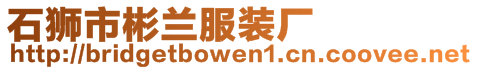 石狮市彬兰服装厂
http://bridgetbowen1.cn.coovee.net